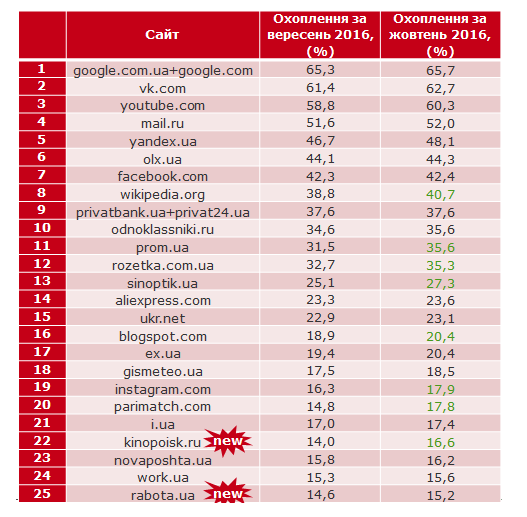 |  | Сайт | Охоплення за вересень 2016, (%) | Охоплення за жовтень 2016, (%) |
|---|---|---|---|
| 1 | google.com.ua+google.com | 65,3 | 65,7 |
| 2 | vk.com | 61,4 | 62,7 |
| 3 | youtube.com | 58,8 | 60,3 |
| 4 | mail.ru | 51,6 | 52,0 |
| 5 | yandex.ua | 46,7 | 48,1 |
| 6 | olx.ua | 44,1 | 44,3 |
| 7 | facebook.com | 42,3 | 42,4 |
| 8 | wikipedia.org | 38,8 | 40,7 |
| 9 | privatbank.ua+privat24.ua | 37,6 | 37,6 |
| 10 | odnoklassniki.ru | 34,6 | 35,6 |
| 11 | prom.ua | 31,5 | 35,6 |
| 12 | rozetka.com.ua | 32,7 | 35,3 |
| 13 | sinoptik.ua | 25,1 | 27,3 |
| 14 | aliexpress.com | 23,3 | 23,6 |
| 15 | ukr.net | 22,9 | 23,1 |
| 16 | blogspot.com | 18,9 | 20,4 |
| 17 | ex.ua | 19,4 | 20,4 |
| 18 | gismeteo.ua | 17,5 | 18,5 |
| 19 | instagram.com | 16,3 | 17,9 |
| 20 | parimatch.com | 14,8 | 17,8 |
| 21 | i.ua | 17,0 | 17,4 |
| 22 | kinopoisk.ru new | 14,0 | 16,6 |
| 23 | novaposhta.ua | 15,8 | 16,2 |
| 24 | work.ua | 15,3 | 15,6 |
| 25 | rabota.ua new | 14,6 | 15,2 |